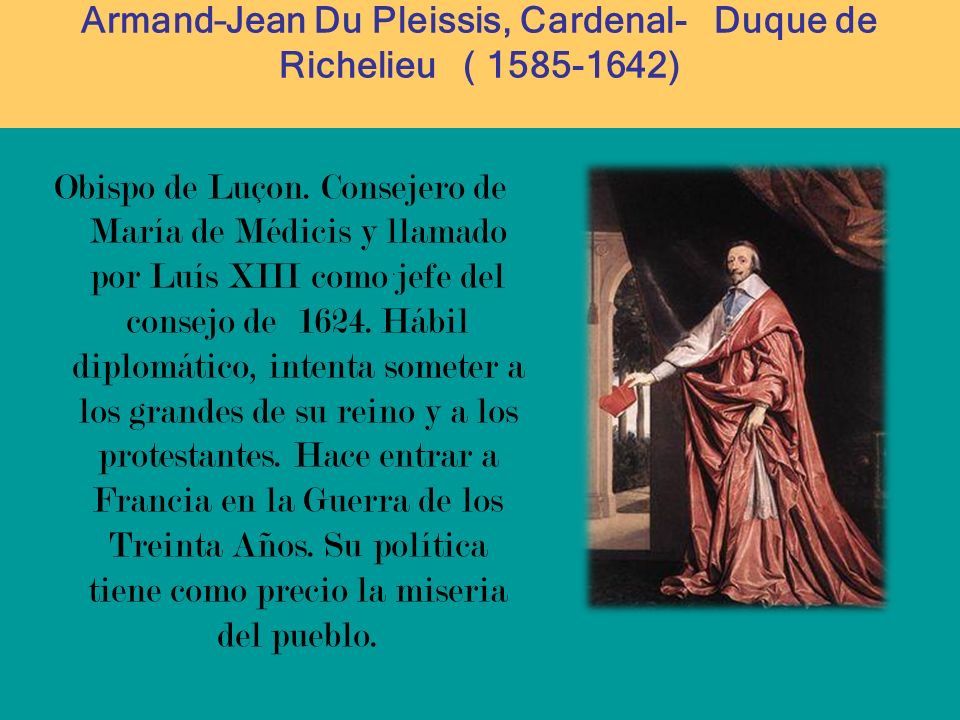 Armand-Jean Du Pleissis, Cardenal- Duque de Richelieu ( 1585-1642)

Obispo de Luçon. Consejero de María de Médicis y llamado por Luís XIII como jefe del consejo de 1624. Hábil diplomático, intenta someter a los grandes de su reino y a los protestantes. Hace entrar a Francia en la Guerra de los Treinta Años. Su política tiene como precio la miseria del pueblo.